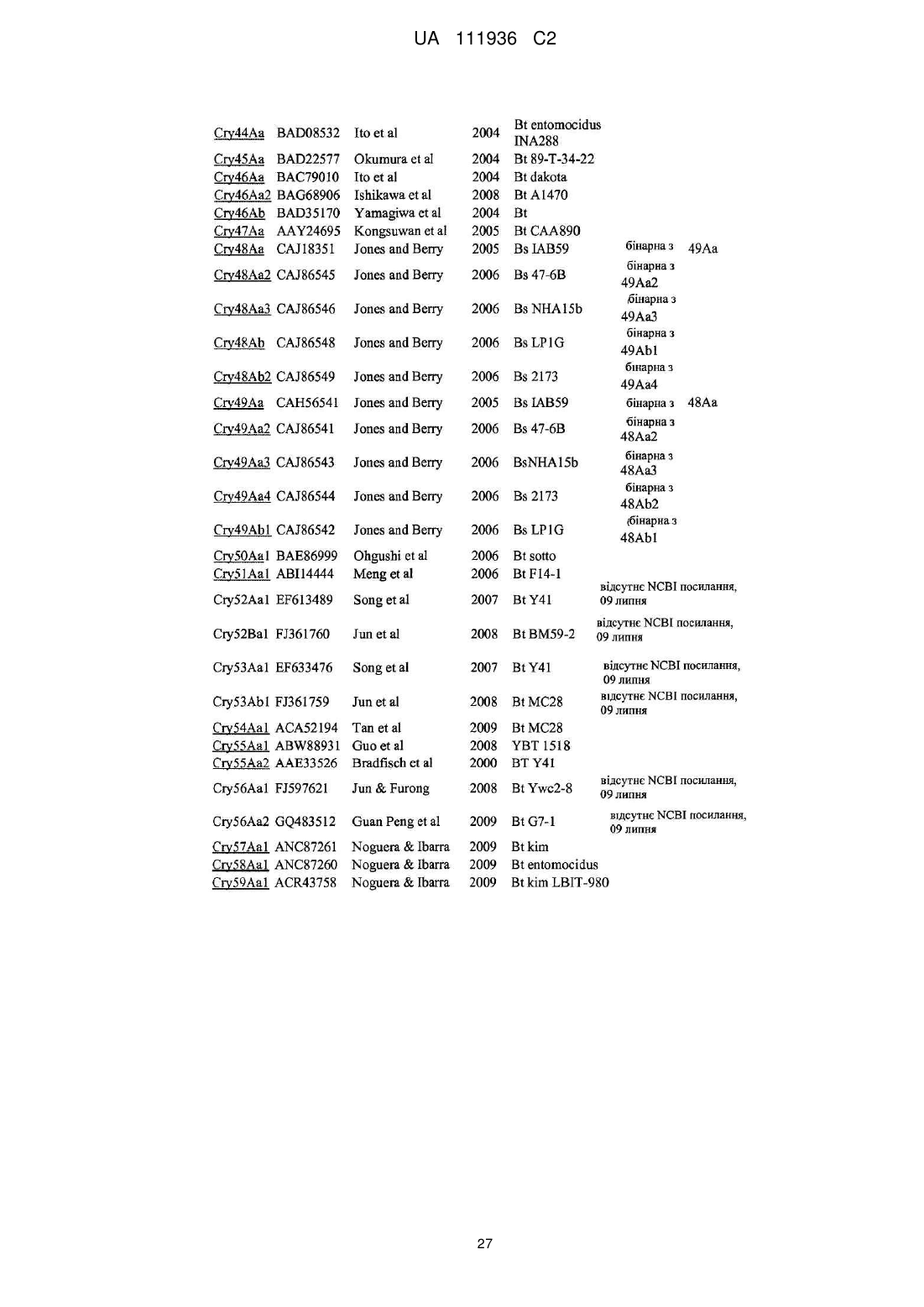 UA 111936 C2

| | | | | | |
|---|---|---|---|---|---|
| Cry44Aa | BAD08532 | Ito et al | 2004 | Bt entomocidus INA288 | |
| Cry45Aa | BAD22577 | Okumura et al | 2004 | Bt 89-T-34-22 | |
| Cry46Aa | BAC79010 | Ito et al | 2004 | Bt dakota | |
| Cry46Aa2 | BAG68906 | Ishikawa et al | 2008 | Bt A1470 | |
| Cry46Ab | BAD35170 | Yamagiwa et al | 2004 | Bt | |
| Cry47Aa | AAY24695 | Kongsuwan et al | 2005 | Bt CAA890 | |
| Cry48Aa | CAJ18351 | Jones and Berry | 2005 | Bs IAB59 | бінарна з 49Aa |
| Cry48Aa2 | CAJ86545 | Jones and Berry | 2006 | Bs 47-6B | бінарна з 49Aa2 |
| Cry48Aa3 | CAJ86546 | Jones and Berry | 2006 | Bs NHA15b | бінарна з 49Aa3 |
| Cry48Ab | CAJ86548 | Jones and Berry | 2006 | Bs LP1G | бінарна з 49Ab1 |
| Cry48Ab2 | CAJ86549 | Jones and Berry | 2006 | Bs 2173 | бінарна з 49Aa4 |
| Cry49Aa | CAH56541 | Jones and Berry | 2005 | Bs IAB59 | бінарна з 48Aa |
| Cry49Aa2 | CAJ86541 | Jones and Berry | 2006 | Bs 47-6B | бінарна з 48Aa2 |
| Cry49Aa3 | CAJ86543 | Jones and Berry | 2006 | BsNHA15b | бінарна з 48Aa3 |
| Cry49Aa4 | CAJ86544 | Jones and Berry | 2006 | Bs 2173 | бінарна з 48Ab2 |
| Cry49Ab1 | CAJ86542 | Jones and Berry | 2006 | Bs LP1G | бінарна з 48Ab1 |
| Cry50Aa1 | BAE86999 | Ohgushi et al | 2006 | Bt sotto | |
| Cry51Aa1 | ABI14444 | Meng et al | 2006 | Bt F14-1 | |
| Cry52Aa1 | EF613489 | Song et al | 2007 | Bt Y41 | відсутнє NCBI посилання, 09 липня |
| Cry52Ba1 | FJ361760 | Jun et al | 2008 | Bt BM59-2 | відсутнє NCBI посилання, 09 липня |
| Cry53Aa1 | EF633476 | Song et al | 2007 | Bt Y41 | відсутнє NCBI посилання, 09 липня |
| Cry53Ab1 | FJ361759 | Jun et al | 2008 | Bt MC28 | відсутнє NCBI посилання, 09 липня |
| Cry54Aa1 | ACA52194 | Tan et al | 2009 | Bt MC28 | |
| Cry55Aa1 | ABW88931 | Guo et al | 2008 | YBT 1518 | |
| Cry55Aa2 | AAE33526 | Bradfisch et al | 2000 | BT Y41 | |
| Cry56Aa1 | FJ597621 | Jun & Furong | 2008 | Bt Ywc2-8 | відсутнє NCBI посилання, 09 липня |
| Cry56Aa2 | GQ483512 | Guan Peng et al | 2009 | Bt G7-1 | відсутнє NCBI посилання, 09 липня |
| Cry57Aa1 | ANC87261 | Noguera & Ibarra | 2009 | Bt kim | |
| Cry58Aa1 | ANC87260 | Noguera & Ibarra | 2009 | Bt entomocidus | |
| Cry59Aa1 | ACR43758 | Noguera & Ibarra | 2009 | Bt kim LBIT-980 | |

27